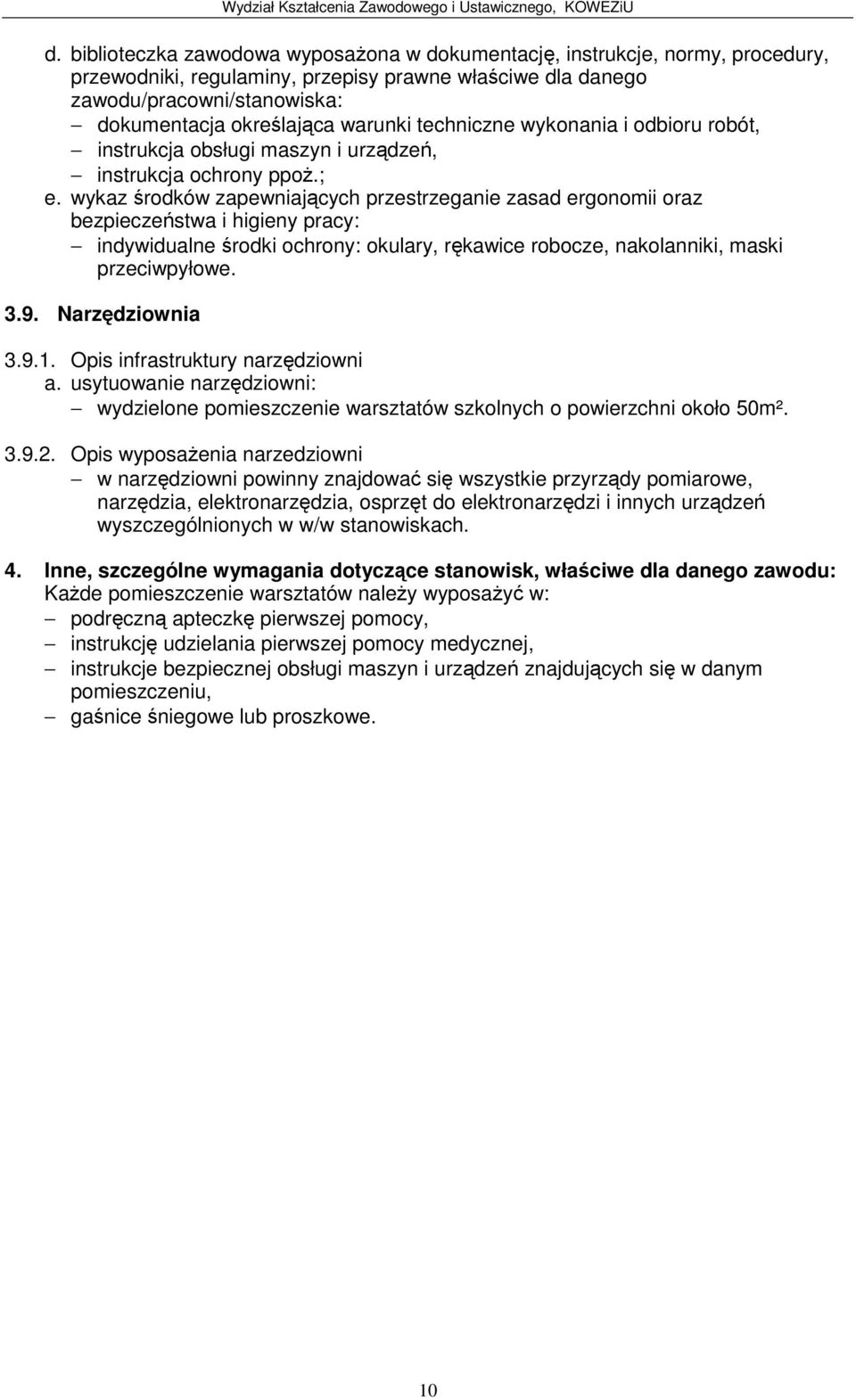 Wydział Kształcenia Zawodowego i Ustawicznego, KOWEZiU

d. biblioteczka zawodowa wyposażona w dokumentację, instrukcje, normy, procedury, przewodniki, regulaminy, przepisy prawne właściwe dla danego zawodu/pracowni/stanowiska:
– dokumentacja określająca warunki techniczne wykonania i odbioru robót,
– instrukcja obsługi maszyn i urządzeń,
– instrukcja ochrony ppoż.;
e. wykaz środków zapewniających przestrzeganie zasad ergonomii oraz bezpieczeństwa i higieny pracy:
– indywidualne środki ochrony: okulary, rękawice robocze, nakolanniki, maski przeciwpyłowe.

3.9. Narzędziownia

3.9.1. Opis infrastruktury narzędziowni
a. usytuowanie narzędziowni:
– wydzielone pomieszczenie warsztatów szkolnych o powierzchni około 50m².

3.9.2. Opis wyposażenia narzedziowni
– w narzędziowni powinny znajdować się wszystkie przyrządy pomiarowe, narzędzia, elektronarzędzia, osprzęt do elektronarzędzi i innych urządzeń wyszczególnionych w w/w stanowiskach.

4. Inne, szczególne wymagania dotyczące stanowisk, właściwe dla danego zawodu:
Każde pomieszczenie warsztatów należy wyposażyć w:
– podręczną apteczkę pierwszej pomocy,
– instrukcję udzielania pierwszej pomocy medycznej,
– instrukcje bezpiecznej obsługi maszyn i urządzeń znajdujących się w danym pomieszczeniu,
– gaśnice śniegowe lub proszkowe.

10